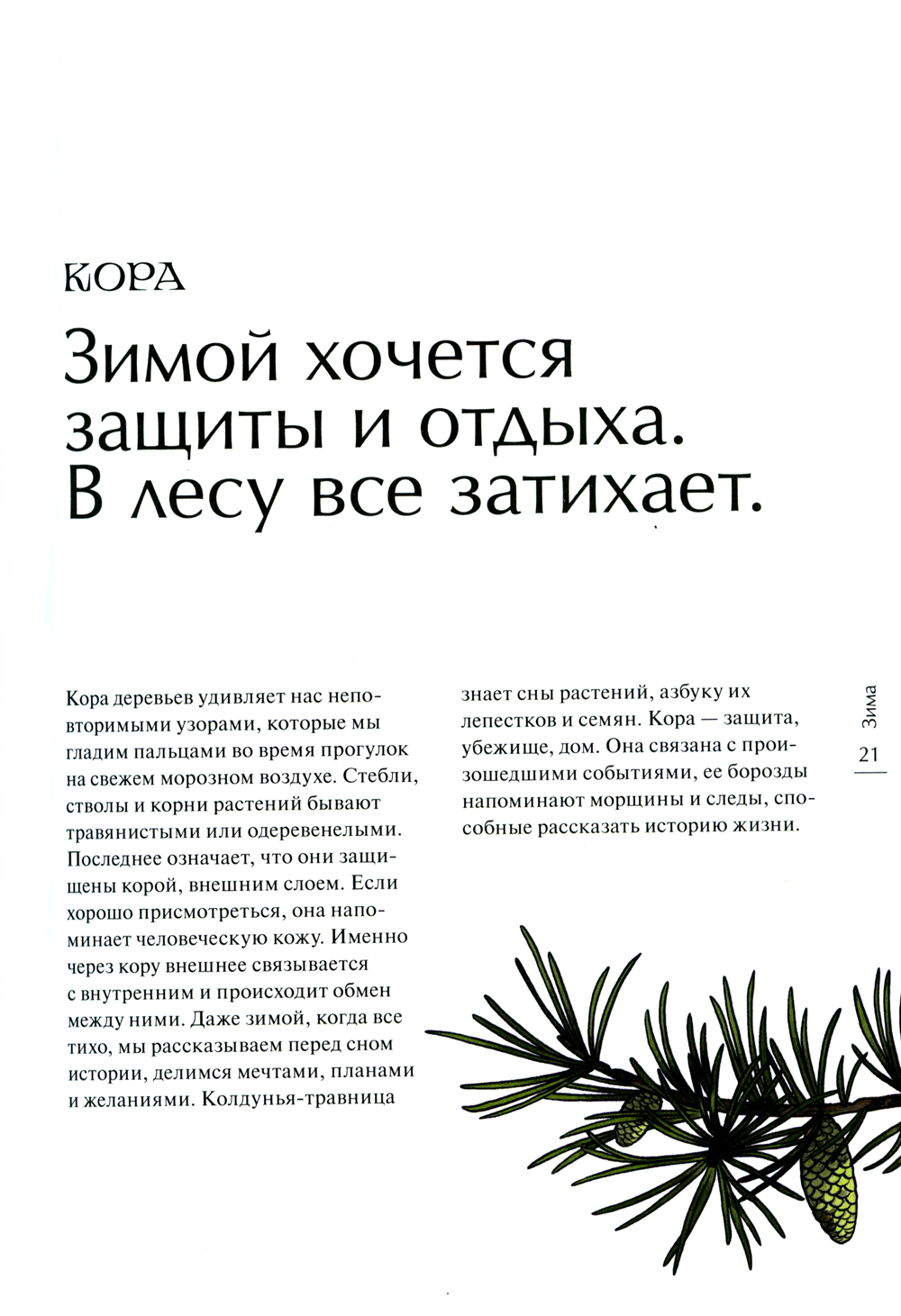 КОРА

Зимой хочется защиты и отдыха. В лесу все затихает.

Кора деревьев удивляет нас неповторимыми узорами, которые мы гладим пальцами во время прогулок на свежем морозном воздухе. Стебли, стволы и корни растений бывают травянистыми или одеревенелыми. Последнее означает, что они защищены корой, внешним слоем. Если хорошо присмотреться, она напоминает человеческую кожу. Именно через кору внешнее связывается с внутренним и происходит обмен между ними. Даже зимой, когда все тихо, мы рассказываем перед сном истории, делимся мечтами, планами и желаниями. Колдунья-травница знает сны растений, азбуку их лепестков и семян. Кора — защита, убежище, дом. Она связана с произошедшими событиями, ее борозды напоминают морщины и следы, способные рассказать историю жизни.

Зима

21